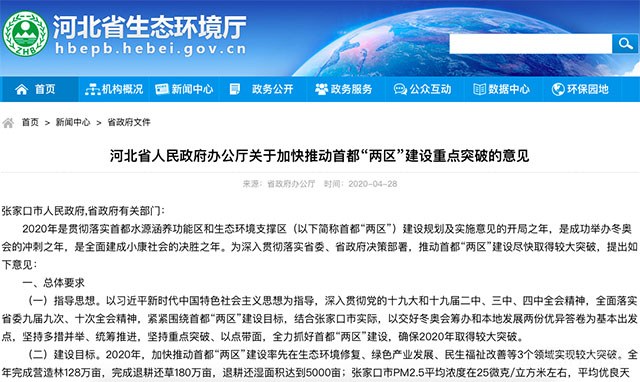 ZHB

河北省生态环境厅
hbepb.hebei.gov.cn

首页 机构概况 新闻中心 政务公开 政务服务 公众互动 数据中心 环保园地

首页 > 新闻中心 > 省政府文件

河北省人民政府办公厅关于加快推动首都“两区”建设重点突破的意见

来源：省政府办公厅 时间：2020-04-28

张家口市人民政府,省政府有关部门：

2020年是贯彻落实首都水源涵养功能区和生态环境支撑区（以下简称首都“两区”）建设规划及实施意见的开局之年，是成功举办冬奥会的冲刺之年，是全面建成小康社会的决胜之年。为深入贯彻落实省委、省政府决策部署，推动首都“两区”建设尽快取得较大突破，提出如下意见：

一、总体要求

（一）指导思想。以习近平新时代中国特色社会主义思想为指导，深入贯彻党的十九大和十九届二中、三中、四中全会精神，全面落实省委九届九次、十次全会精神，紧紧围绕首都“两区”建设目标，结合张家口市实际，以交好冬奥会筹办和本地发展两份优异答卷为基本出发点，坚持多措并举、统筹推进，坚持重点突破、以点带面，全力抓好首都“两区”建设，确保2020年取得较大突破。

（二）建设目标。2020年，加快推动首都“两区”建设率先在生态环境修复、绿色产业发展、民生福祉改善等3个领域实现较大突破。全年完成营造林128万亩，完成退耕还草180万亩，退耕还湿面积达到5000亩；张家口市PM2.5平均浓度在25微克/立方米左右，平均优良天